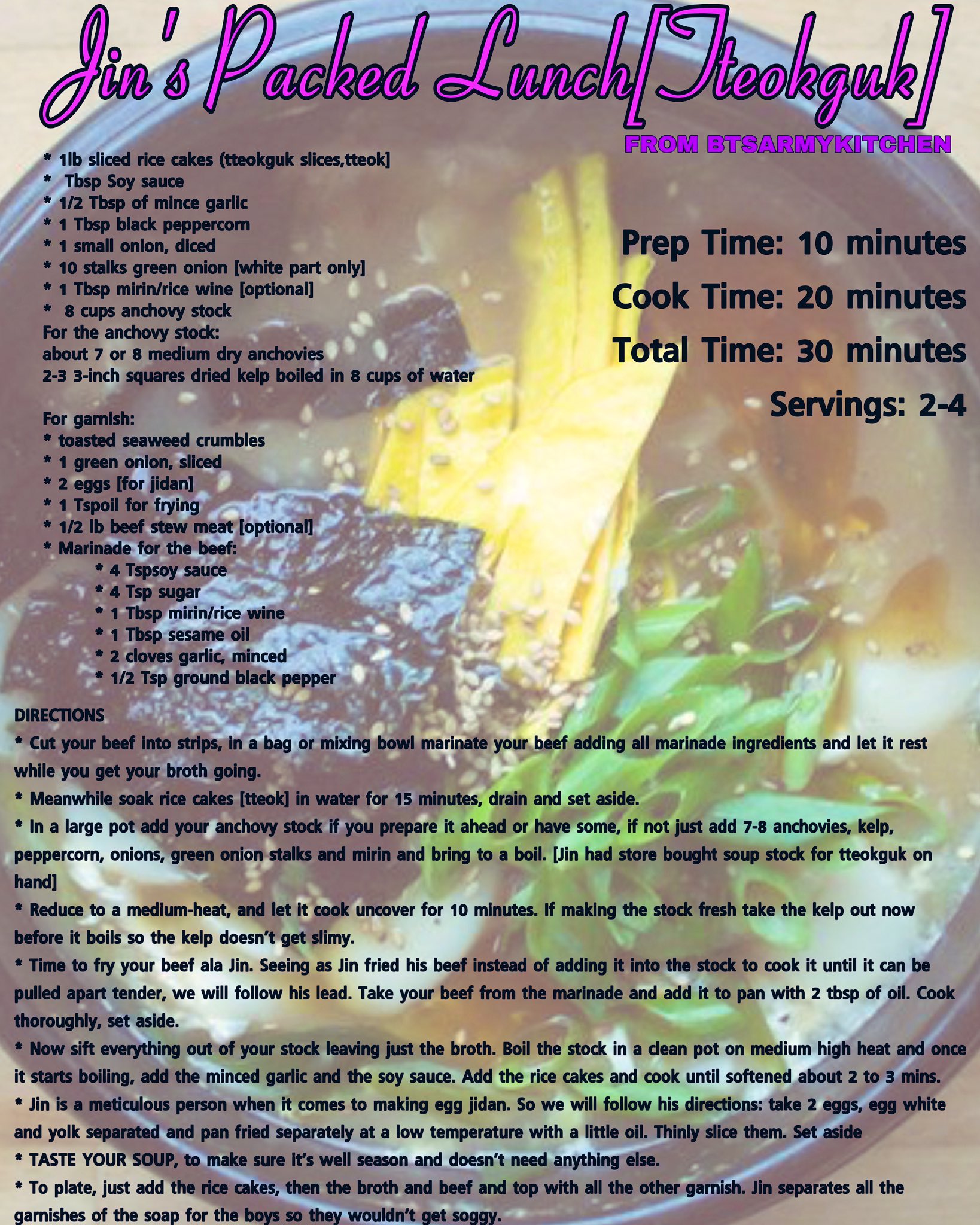 Jin's Packed Lunch[Tteokguk]

FROM BTSARMYKITCHEN

* 1lb sliced rice cakes (tteokguk slices,tteok]
* Tbsp Soy sauce
* 1/2 Tbsp of mince garlic
* 1 Tbsp black peppercorn
* 1 small onion, diced
* 10 stalks green onion [white part only]
* 1 Tbsp mirin/rice wine [optional]
* 8 cups anchovy stock
For the anchovy stock:
about 7 or 8 medium dry anchovies
2-3 3-inch squares dried kelp boiled in 8 cups of water

For garnish:
* toasted seaweed crumbles
* 1 green onion, sliced
* 2 eggs [for jidan]
* 1 Tspoil for frying
* 1/2 lb beef stew meat [optional]
* Marinade for the beef:
* 4 Tspsoy sauce
* 4 Tsp sugar
* 1 Tbsp mirin/rice wine
* 1 Tbsp sesame oil
* 2 cloves garlic, minced
* 1/2 Tsp ground black pepper

Prep Time: 10 minutes
Cook Time: 20 minutes
Total Time: 30 minutes
Servings: 2-4

DIRECTIONS
* Cut your beef into strips, in a bag or mixing bowl marinate your beef adding all marinade ingredients and let it rest while you get your broth going.
* Meanwhile soak rice cakes [tteok] in water for 15 minutes, drain and set aside.
* In a large pot add your anchovy stock if you prepare it ahead or have some, if not just add 7-8 anchovies, kelp, peppercorn, onions, green onion stalks and mirin and bring to a boil. [Jin had store bought soup stock for tteokguk on hand]
* Reduce to a medium-heat, and let it cook uncover for 10 minutes. If making the stock fresh take the kelp out now before it boils so the kelp doesn't get slimy.
* Time to fry your beef ala Jin. Seeing as Jin fried his beef instead of adding it into the stock to cook it until it can be pulled apart tender, we will follow his lead. Take your beef from the marinade and add it to pan with 2 tbsp of oil. Cook thoroughly, set aside.
* Now sift everything out of your stock leaving just the broth. Boil the stock in a clean pot on medium high heat and once it starts boiling, add the minced garlic and the soy sauce. Add the rice cakes and cook until softened about 2 to 3 mins.
* Jin is a meticulous person when it comes to making egg jidan. So we will follow his directions: take 2 eggs, egg white and yolk separated and pan fried separately at a low temperature with a little oil. Thinly slice them. Set aside
* TASTE YOUR SOUP, to make sure it's well season and doesn't need anything else.
* To plate, just add the rice cakes, then the broth and beef and top with all the other garnish. Jin separates all the garnishes of the soap for the boys so they wouldn't get soggy.